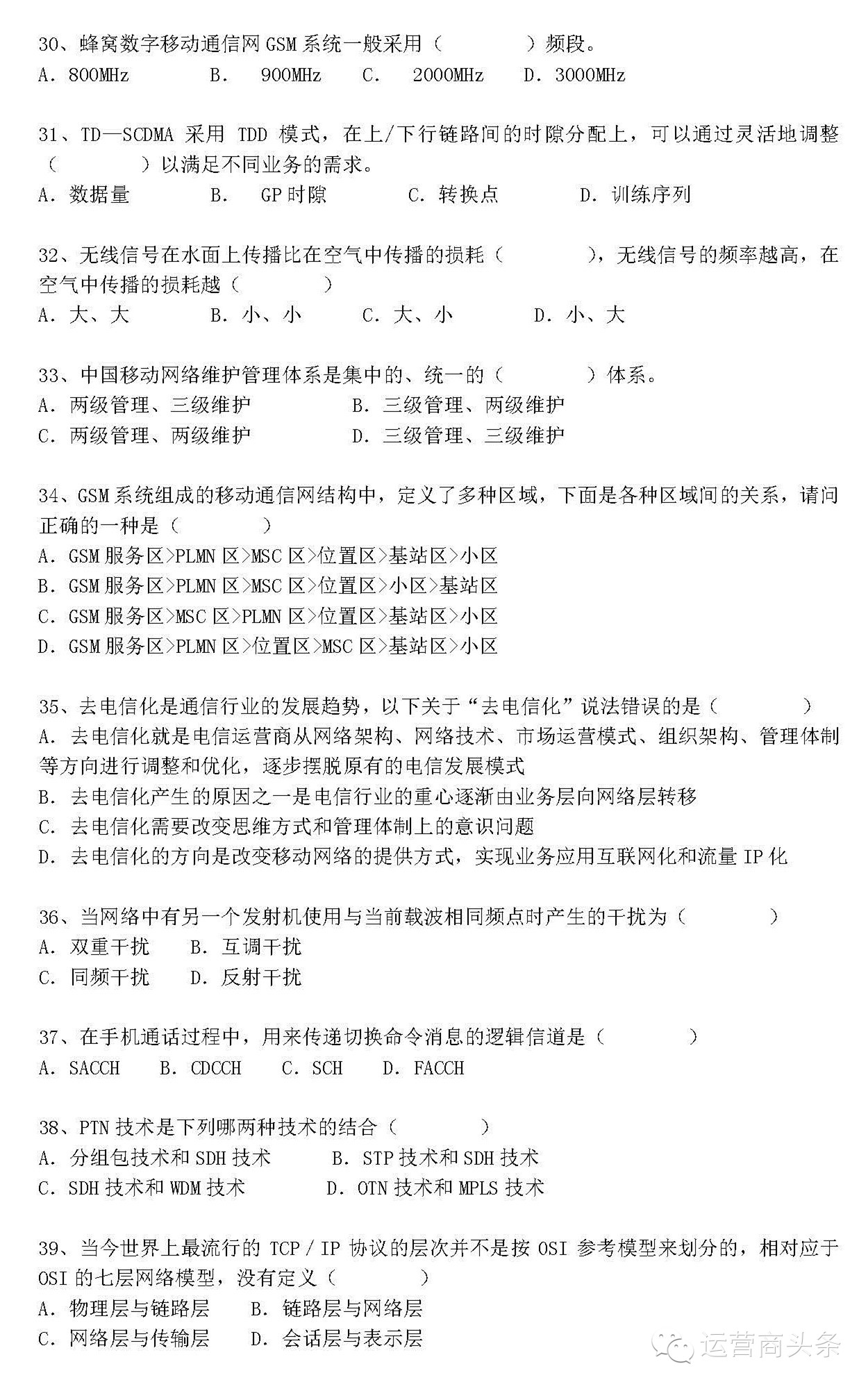 30、蜂窝数字移动通信网 GSM 系统一般采用（　　　　）频段。
A. 800MHz　　B.　900MHz　　C.　2000MHz　　D. 3000MHz

31、TD—SCDMA 采用 TDD 模式，在上/下行链路间的时隙分配上，可以通过灵活地调整（　　　　）以满足不同业务的需求。
A. 数据量　　B.　GP 时隙　　C. 转换点　　D. 训练序列

32、无线信号在水面上传播比在空气中传播的损耗（　　　　），无线信号的频率越高，在空气中传播的损耗越（　　　　）
A. 大、大　　B. 小、小　　C. 大、小　　D. 小、大

33、中国移动网络维护管理体系是集中的、统一的（　　　　）体系。
A. 两级管理、三级维护　　B. 三级管理、两级维护
C. 两级管理、两级维护　　D. 三级管理、三级维护

34、GSM 系统组成的移动通信网结构中，定义了多种区域，下面是各种区域间的关系，请问正确的一种是（　　　　）
A. GSM 服务区>PLMN 区>MSC 区>位置区>基站区>小区
B. GSM 服务区>PLMN 区>MSC 区>位置区>小区>基站区
C. GSM 服务区>MSC 区>PLMN 区>位置区>基站区>小区
D. GSM 服务区>PLMN 区>位置区>MSC 区>基站区>小区

35、去电信化是通信行业的发展趋势，以下关于“去电信化”说法错误的是（　　　　）
A. 去电信化就是电信运营商从网络架构、网络技术、市场运营模式、组织架构、管理体制等方向进行调整和优化，逐步摆脱原有的电信发展模式
B. 去电信化产生的原因之一是电信行业的重心逐渐由业务层向网络层转移
C. 去电信化需要改变思维方式和管理体制上的意识问题
D. 去电信化的方向是改变移动网络的提供方式，实现业务应用互联网化和流量 IP 化

36、当网络中有另一个发射机使用与当前载波相同频点时产生的干扰为（　　　　）
A. 双重干扰　　B. 互调干扰
C. 同频干扰　　D. 反射干扰

37、在手机通话过程中，用来传递切换命令消息的逻辑信道是（　　　　）
A. SACCH　　B. CDCCH　　C. SCH　　D. FACCH

38、PTN 技术是下列哪两种技术的结合（　　　　）
A. 分组包技术和 SDH 技术　　B. STP 技术和 SDH 技术
C. SDH 技术和 WDM 技术　　D. OTN 技术和 MPLS 技术

39、当今世界上最流行的 TCP / IP 协议的层次并不是按 OSI 参考模型来划分的，相对应于 OSI 的七层网络模型，没有定义（　　　　）
A. 物理层与链路层　　B. 链路层与网络层
C. 网络层与传输层　　D. 会话层与表示层

运营商头条